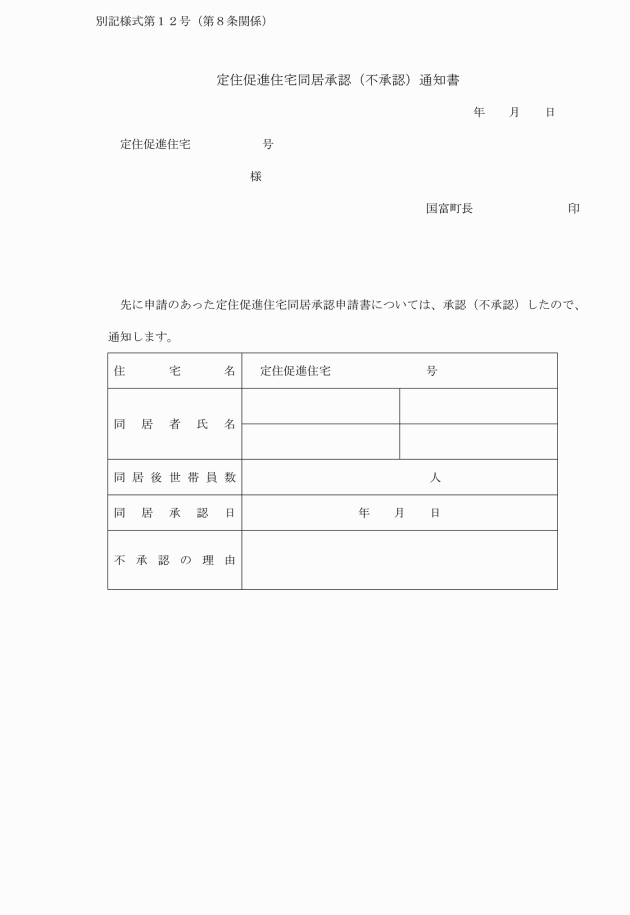 別記様式第１２号（第８条関係）

定住促進住宅同居承認（不承認）通知書

年　月　日

定住促進住宅　　　　号

様

国富町長　　　　　印

先に申請のあった定住促進住宅同居承認申請書については、承認（不承認）したので、通知します。

| 住　宅　名 | 定住促進住宅　　　　号 | |
|---|---|---|
| 同居者氏名 | | |
| | | |
| 同居後世帯員数 | 人 | |
| 同居承認日 | 年　月　日 | |
| 不承認の理由 | | |